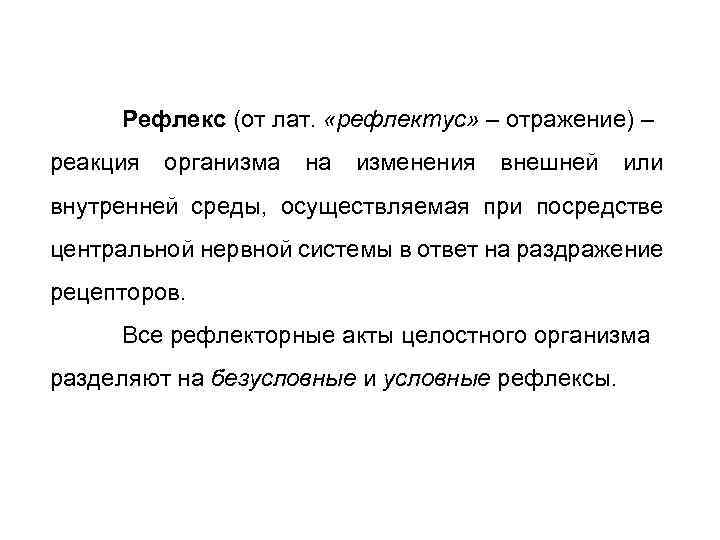 Рефлекс (от лат. «рефлектус» – отражение) – реакция организма на изменения внешней или внутренней среды, осуществляемая при посредстве центральной нервной системы в ответ на раздражение рецепторов.

Все рефлекторные акты целостного организма разделяют на безусловные и условные рефлексы.